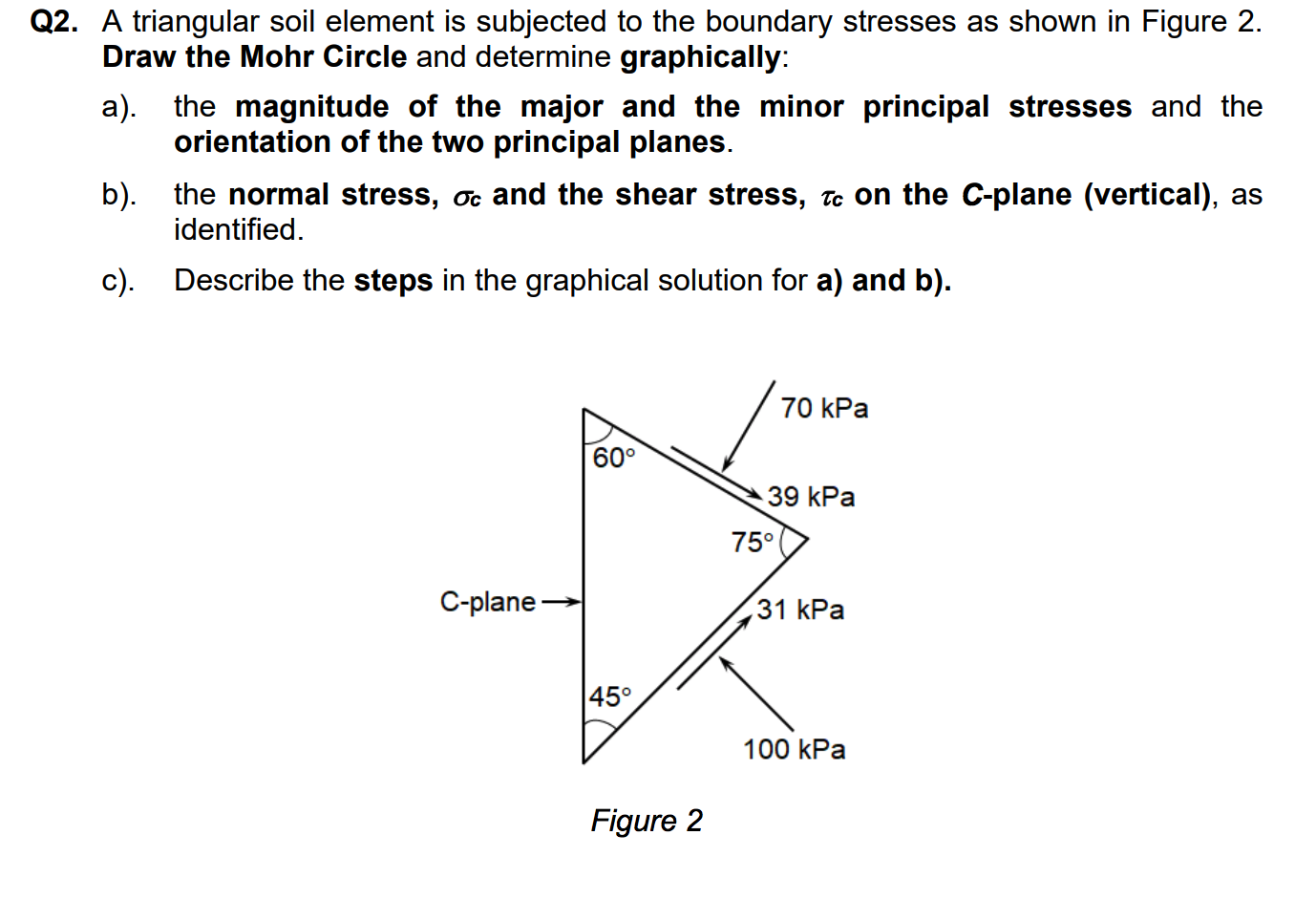 Q2. A triangular soil element is subjected to the boundary stresses as shown in Figure 2. Draw the Mohr Circle and determine graphically:

a). the magnitude of the major and the minor principal stresses and the orientation of the two principal planes.

b). the normal stress, $\sigma_c$ and the shear stress, $\tau_c$ on the C-plane (vertical), as identified.

c). Describe the steps in the graphical solution for a) and b).

70 kPa

60°

39 kPa

75°

C-plane

31 kPa

45°

100 kPa

Figure 2